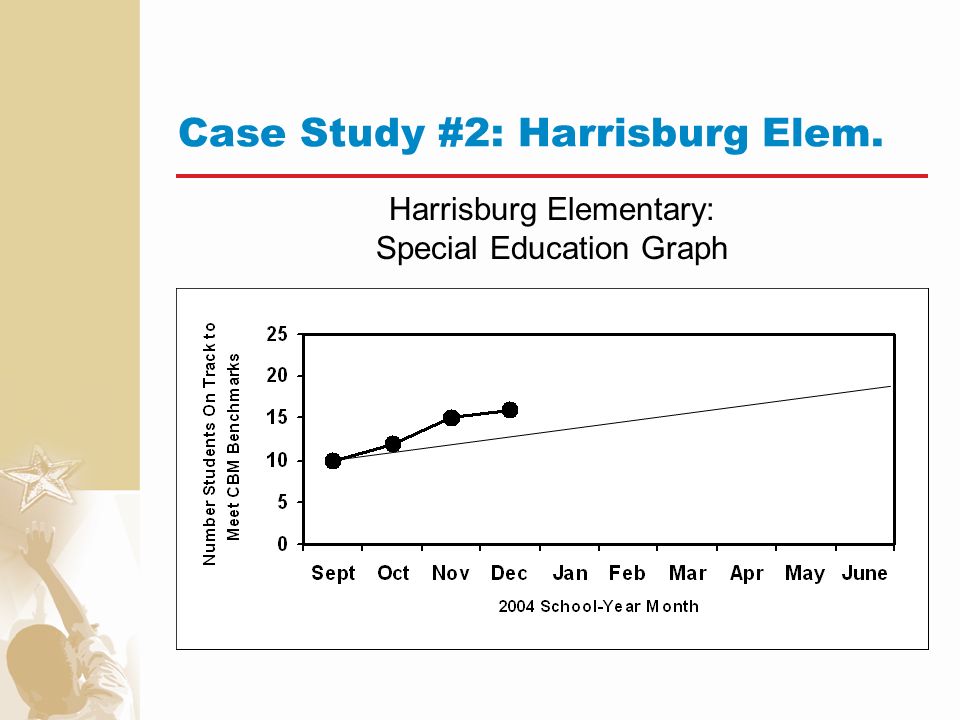 Case Study #2: Harrisburg Elem.

Harrisburg Elementary:
Special Education Graph

Number Students On Track to Meet CBM Benchmarks

25
20
15
10
5
0

Sept Oct Nov Dec Jan Feb Mar Apr May June

2004 School-Year Month